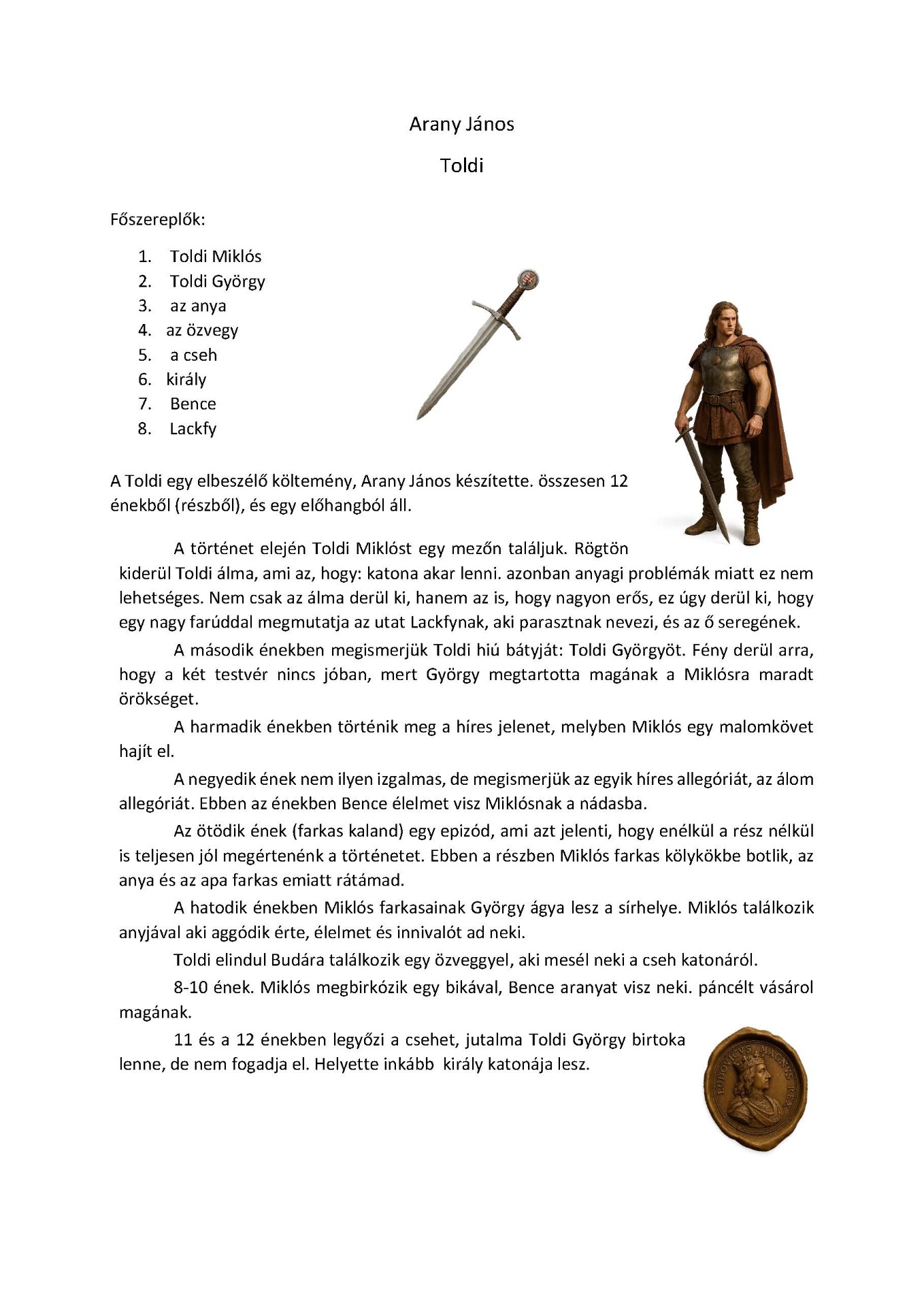 Arany János

Toldi

Főszereplők:

1. Toldi Miklós
2. Toldi György
3. az anya
4. az özvegy
5. a cseh
6. király
7. Bence
8. Lackfy

A Toldi egy elbeszélő költemény, Arany János készítette. összesen 12 énekből (részből), és egy előhangból áll.

A történet elején Toldi Miklóst egy mezőn találjuk. Rögtön kiderül Toldi álma, ami az, hogy: katona akar lenni. azonban anyagi problémák miatt ez nem lehetséges. Nem csak az álma derül ki, hanem az is, hogy nagyon erős, ez úgy derül ki, hogy egy nagy farúddal megmutatja az utat Lackfynak, aki parasztnak nevezi, és az ő seregének.

A második énekben megismerjük Toldi hiú bátyját: Toldi Györgyöt. Fény derül arra, hogy a két testvér nincs jóban, mert György megtartotta magának a Miklósra maradt örökséget.

A harmadik énekben történik meg a híres jelenet, melyben Miklós egy malomkövet hajít el.

A negyedik ének nem ilyen izgalmas, de megismerjük az egyik híres allegóriát, az álom allegóriát. Ebben az énekben Bence élelmet visz Miklósnak a nádasba.

Az ötödik ének (farkas kaland) egy epizód, ami azt jelenti, hogy enélkül a rész nélkül is teljesen jól megértenénk a történetet. Ebben a részben Miklós farkas kölykökbe botlik, az anya és az apa farkas emiatt rátámad.

A hatodik énekben Miklós farkasainak György ágya lesz a sírhelye. Miklós találkozik anyjával aki aggódik érte, élelmet és innivalót ad neki.

Toldi elindul Budára találkozik egy özveggyel, aki mesél neki a cseh katonáról.

8-10 ének. Miklós megbirkózik egy bikával, Bence aranyat visz neki. páncélt vásárol magának.

11 és a 12 énekben legyőzi a csehet, jutalma Toldi György birtoka lenne, de nem fogadja el. Helyette inkább király katonája lesz.

LUDOVICUS MAGNUS REX